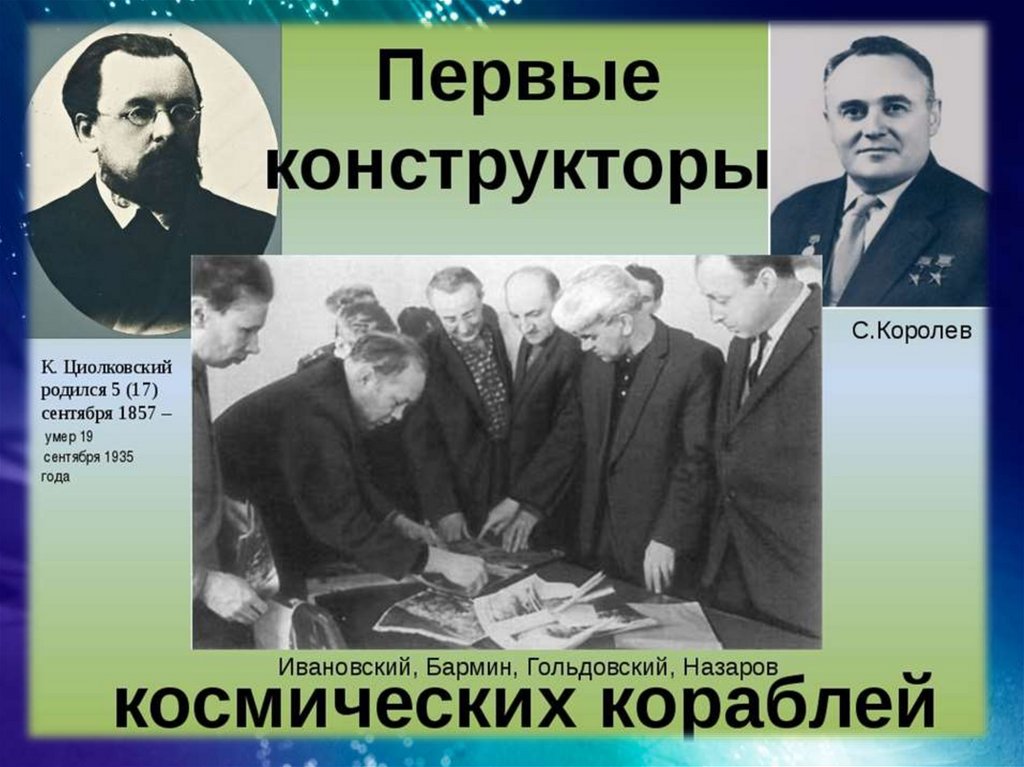 Первые конструкторы

К. Циолковский родился 5 (17) сентября 1857 – умер 19 сентября 1935 года

С.Королев

Ивановский, Бармин, Гольдовский, Назаров

космических кораблей